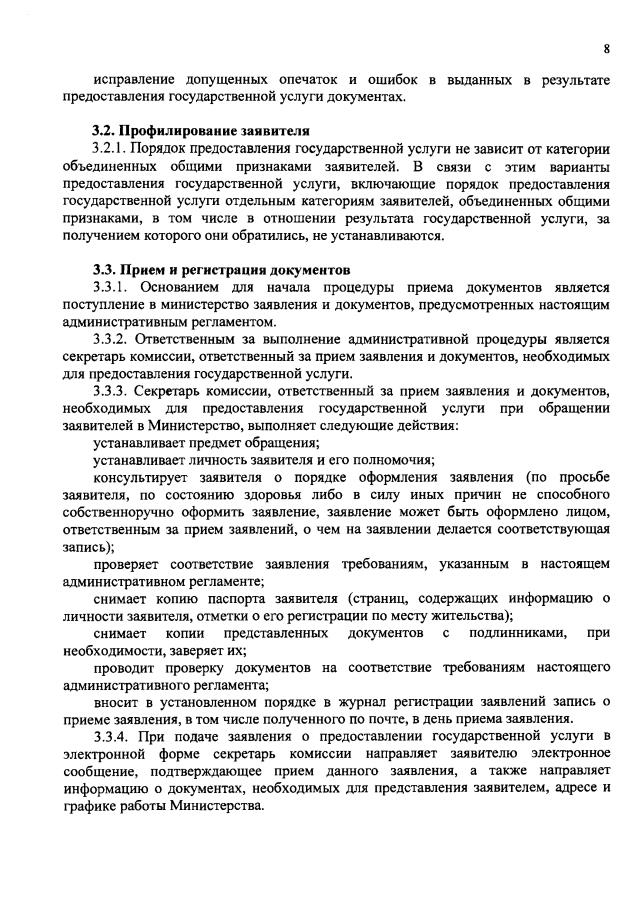 8

исправление допущенных опечаток и ошибок в выданных в результате предоставления государственной услуги документах.

3.2. Профилирование заявителя

3.2.1. Порядок предоставления государственной услуги не зависит от категории объединенных общими признаками заявителей. В связи с этим варианты предоставления государственной услуги, включающие порядок предоставления государственной услуги отдельным категориям заявителей, объединенных общими признаками, в том числе в отношении результата государственной услуги, за получением которого они обратились, не устанавливаются.

3.3. Прием и регистрация документов

3.3.1. Основанием для начала процедуры приема документов является поступление в министерство заявления и документов, предусмотренных настоящим административным регламентом.

3.3.2. Ответственным за выполнение административной процедуры является секретарь комиссии, ответственный за прием заявления и документов, необходимых для предоставления государственной услуги.

3.3.3. Секретарь комиссии, ответственный за прием заявления и документов, необходимых для предоставления государственной услуги при обращении заявителей в Министерство, выполняет следующие действия:

устанавливает предмет обращения;

устанавливает личность заявителя и его полномочия;

консультирует заявителя о порядке оформления заявления (по просьбе заявителя, по состоянию здоровья либо в силу иных причин не способного собственноручно оформить заявление, заявление может быть оформлено лицом, ответственным за прием заявлений, о чем на заявлении делается соответствующая запись);

проверяет соответствие заявления требованиям, указанным в настоящем административном регламенте;

снимает копию паспорта заявителя (страниц, содержащих информацию о личности заявителя, отметки о его регистрации по месту жительства);

снимает копии представленных документов с подлинниками, при необходимости, заверяет их;

проводит проверку документов на соответствие требованиям настоящего административного регламента;

вносит в установленном порядке в журнал регистрации заявлений запись о приеме заявления, в том числе полученного по почте, в день приема заявления.

3.3.4. При подаче заявления о предоставлении государственной услуги в электронной форме секретарь комиссии направляет заявителю электронное сообщение, подтверждающее прием данного заявления, а также направляет информацию о документах, необходимых для представления заявителем, адресе и графике работы Министерства.